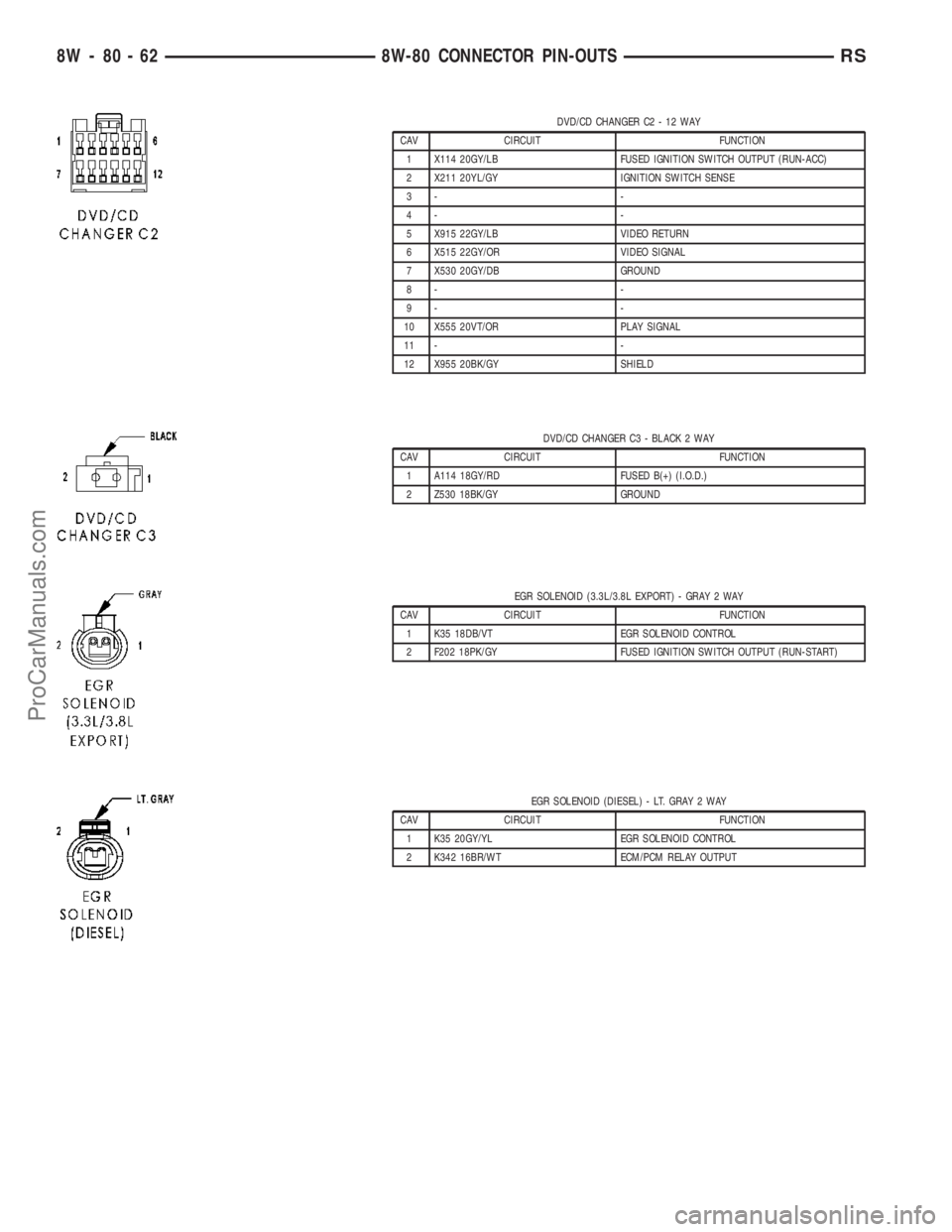 8W - 80 - 62 8W-80 CONNECTOR PIN-OUTS RS

1 6
7 12
DVD/CD CHANGER C2

DVD/CD CHANGER C2 - 12 WAY

| CAV | CIRCUIT | FUNCTION |
|---|---|---|
| 1 | X114 20GY/LB | FUSED IGNITION SWITCH OUTPUT (RUN-ACC) |
| 2 | X211 20YL/GY | IGNITION SWITCH SENSE |
| 3 | - | - |
| 4 | - | - |
| 5 | X915 22GY/LB | VIDEO RETURN |
| 6 | X515 22GY/OR | VIDEO SIGNAL |
| 7 | X530 20GY/DB | GROUND |
| 8 | - | - |
| 9 | - | - |
| 10 | X555 20VT/OR | PLAY SIGNAL |
| 11 | - | - |
| 12 | X955 20BK/GY | SHIELD |

BLACK
2 1
DVD/CD CHANGER C3

DVD/CD CHANGER C3 - BLACK 2 WAY

| CAV | CIRCUIT | FUNCTION |
|---|---|---|
| 1 | A114 18GY/RD | FUSED B(+) (I.O.D.) |
| 2 | Z530 18BK/GY | GROUND |

GRAY
2 1
EGR SOLENOID (3.3L/3.8L EXPORT)

EGR SOLENOID (3.3L/3.8L EXPORT) - GRAY 2 WAY

| CAV | CIRCUIT | FUNCTION |
|---|---|---|
| 1 | K35 18DB/VT | EGR SOLENOID CONTROL |
| 2 | F202 18PK/GY | FUSED IGNITION SWITCH OUTPUT (RUN-START) |

LT. GRAY
2 1
EGR SOLENOID (DIESEL)

EGR SOLENOID (DIESEL) - LT. GRAY 2 WAY

| CAV | CIRCUIT | FUNCTION |
|---|---|---|
| 1 | K35 20GY/YL | EGR SOLENOID CONTROL |
| 2 | K342 16BR/WT | ECM/PCM RELAY OUTPUT |

ProCarManuals.com
carmanualsonline.info